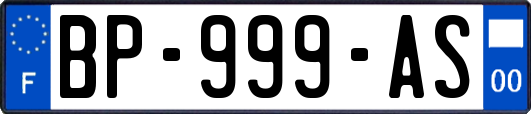 F
BP-999-AS
00